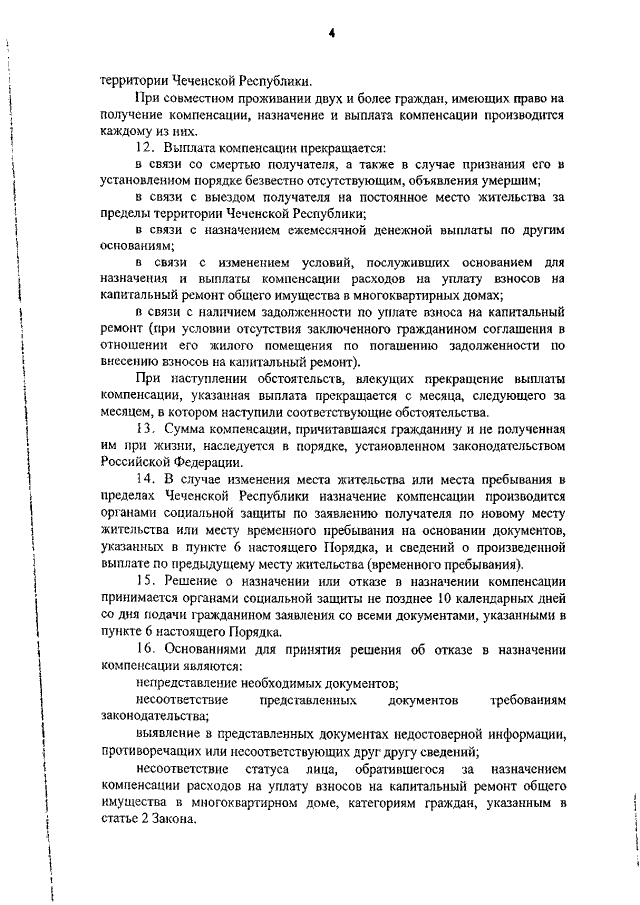 4

территории Чеченской Республики.

При совместном проживании двух и более граждан, имеющих право на получение компенсации, назначение и выплата компенсации производится каждому из них.

12. Выплата компенсации прекращается:

в связи со смертью получателя, а также в случае признания его в установленном порядке безвестно отсутствующим, объявления умершим;

в связи с выездом получателя на постоянное место жительства за пределы территории Чеченской Республики;

в связи с назначением ежемесячной денежной выплаты по другим основаниям;

в связи с изменением условий, послуживших основанием для назначения и выплаты компенсации расходов на уплату взносов на капитальный ремонт общего имущества в многоквартирных домах;

в связи с наличием задолженности по уплате взноса на капитальный ремонт (при условии отсутствия заключенного гражданином соглашения в отношении его жилого помещения по погашению задолженности по внесению взносов на капитальный ремонт).

При наступлении обстоятельств, влекущих прекращение выплаты компенсации, указанная выплата прекращается с месяца, следующего за месяцем, в котором наступили соответствующие обстоятельства.

13. Сумма компенсации, причитавшаяся гражданину и не полученная им при жизни, наследуется в порядке, установленном законодательством Российской Федерации.

14. В случае изменения места жительства или места пребывания в пределах Чеченской Республики назначение компенсации производится органами социальной защиты по заявлению получателя по новому месту жительства или месту временного пребывания на основании документов, указанных в пункте 6 настоящего Порядка, и сведений о произведенной выплате по предыдущему месту жительства (временного пребывания).

15. Решение о назначении или отказе в назначении компенсации принимается органами социальной защиты не позднее 10 календарных дней со дня подачи гражданином заявления со всеми документами, указанными в пункте 6 настоящего Порядка.

16. Основаниями для принятия решения об отказе в назначении компенсации являются:

непредставление необходимых документов;

несоответствие представленных документов требованиям законодательства;

выявление в представленных документах недостоверной информации, противоречащих или несоответствующих друг другу сведений;

несоответствие статуса лица, обратившегося за назначением компенсации расходов на уплату взносов на капитальный ремонт общего имущества в многоквартирном доме, категориям граждан, указанным в статье 2 Закона.